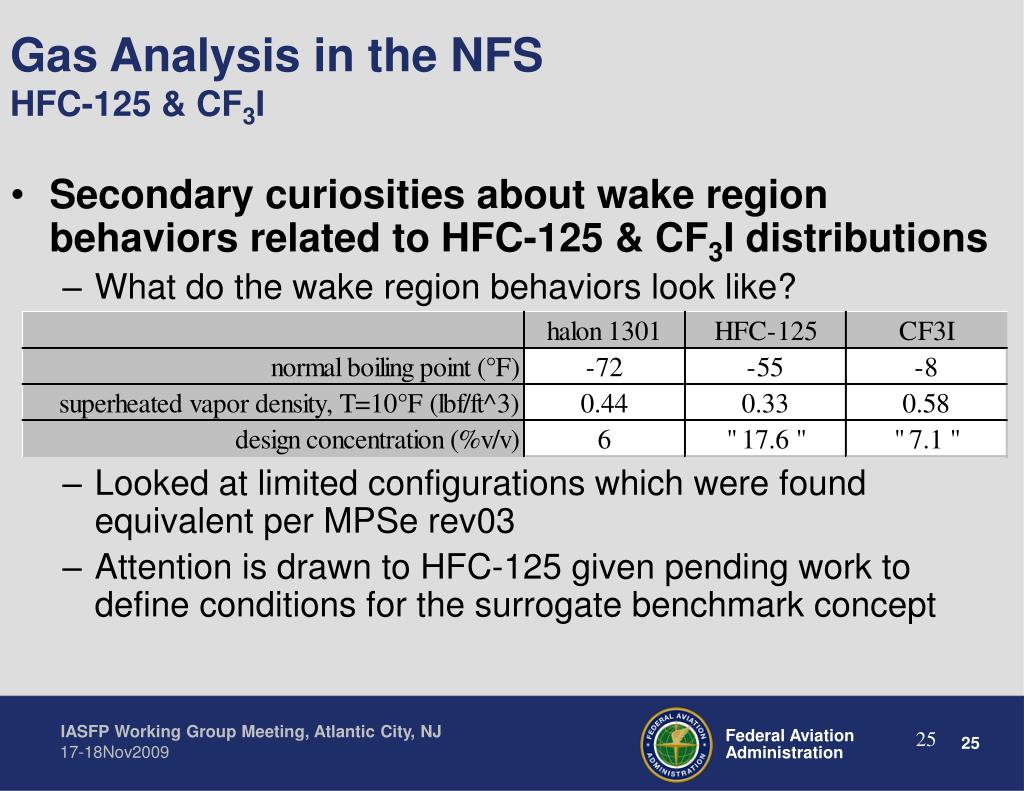 Gas Analysis in the NFS
HFC-125 & $CF_3I$

• Secondary curiosities about wake region behaviors related to HFC-125 & $CF_3I$ distributions

– What do the wake region behaviors look like?

| | halon 1301 | HFC-125 | CF3I |
|---|---|---|---|
| normal boiling point (°F) | -72 | -55 | -8 |
| superheated vapor density, T=10°F (lbf/ft^3) | 0.44 | 0.33 | 0.58 |
| design concentration (%v/v) | 6 | " 17.6 " | " 7.1 " |

– Looked at limited configurations which were found equivalent per MPSe rev03

– Attention is drawn to HFC-125 given pending work to define conditions for the surrogate benchmark concept

IASFP Working Group Meeting, Atlantic City, NJ
17-18Nov2009

FEDERAL AVIATION ADMINISTRATION

Federal Aviation Administration

25

25